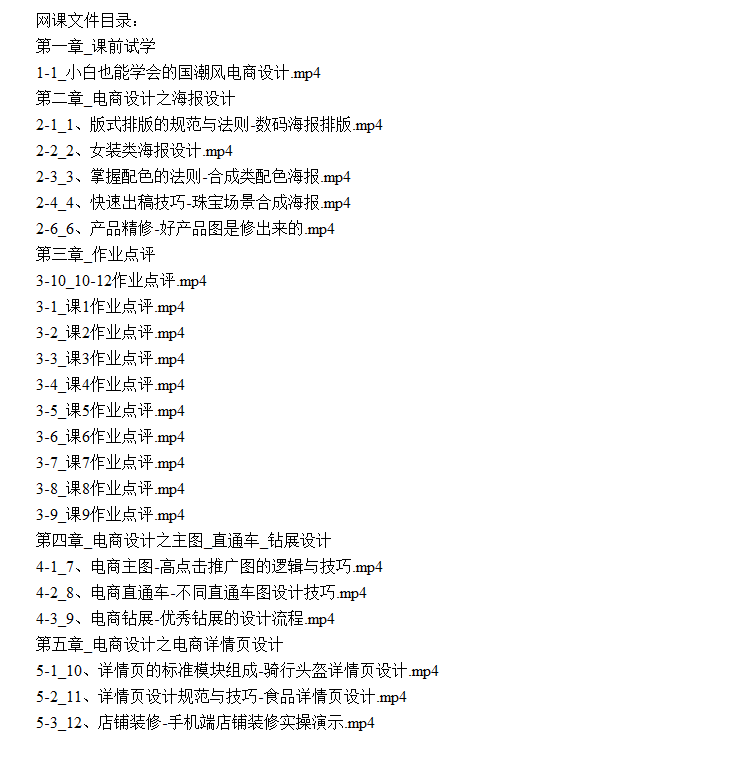 网课文件目录：
第一章_课前试学
1-1_小白也能学会的国潮风电商设计.mp4
第二章_电商设计之海报设计
2-1_1、版式排版的规范与法则-数码海报排版.mp4
2-2_2、女装类海报设计.mp4
2-3_3、掌握配色的法则-合成类配色海报.mp4
2-4_4、快速出稿技巧-珠宝场景合成海报.mp4
2-6_6、产品精修-好产品图是修出来的.mp4
第三章_作业点评
3-10_10-12作业点评.mp4
3-1_课1作业点评.mp4
3-2_课2作业点评.mp4
3-3_课3作业点评.mp4
3-4_课4作业点评.mp4
3-5_课5作业点评.mp4
3-6_课6作业点评.mp4
3-7_课7作业点评.mp4
3-8_课8作业点评.mp4
3-9_课9作业点评.mp4
第四章_电商设计之主图_直通车_钻展设计
4-1_7、电商主图-高点击推广图的逻辑与技巧.mp4
4-2_8、电商直通车-不同直通车图设计技巧.mp4
4-3_9、电商钻展-优秀钻展的设计流程.mp4
第五章_电商设计之电商详情页设计
5-1_10、详情页的标准模块组成-骑行头盔详情页设计.mp4
5-2_11、详情页设计规范与技巧-食品详情页设计.mp4
5-3_12、店铺装修-手机端店铺装修实操演示.mp4